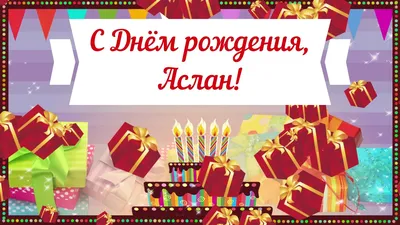 С Днём рождения,
Аслан!